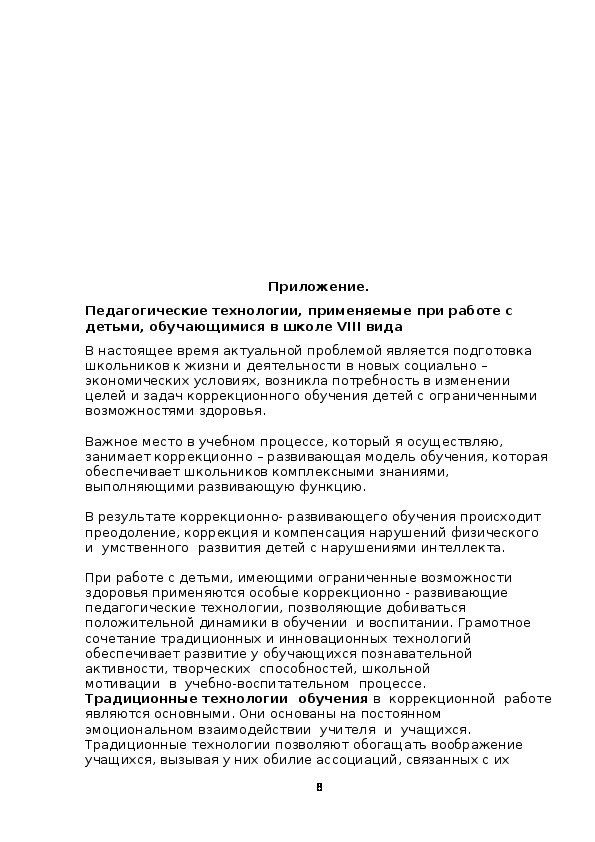 Приложение.

Педагогические технологии, применяемые при работе с детьми, обучающимися в школе VIII вида

В настоящее время актуальной проблемой является подготовка школьников к жизни и деятельности в новых социально – экономических условиях, возникла потребность в изменении целей и задач коррекционного обучения детей с ограниченными возможностями здоровья.

Важное место в учебном процессе, который я осуществляю, занимает коррекционно – развивающая модель обучения, которая обеспечивает школьников комплексными знаниями, выполняющими развивающую функцию.

В результате коррекционно- развивающего обучения происходит преодоление, коррекция и компенсация нарушений физического и умственного развития детей с нарушениями интеллекта.

При работе с детьми, имеющими ограниченные возможности здоровья применяются особые коррекционно - развивающие педагогические технологии, позволяющие добиваться положительной динамики в обучении и воспитании. Грамотное сочетание традиционных и инновационных технологий обеспечивает развитие у обучающихся познавательной активности, творческих способностей, школьной мотивации в учебно-воспитательном процессе.
Традиционные технологии обучения в коррекционной работе являются основными. Они основаны на постоянном эмоциональном взаимодействии учителя и учащихся. Традиционные технологии позволяют обогащать воображение учащихся, вызывая у них обилие ассоциаций, связанных с их

8